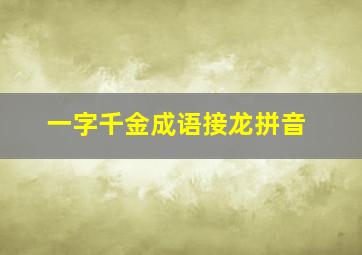 一字千金成语接龙拼音